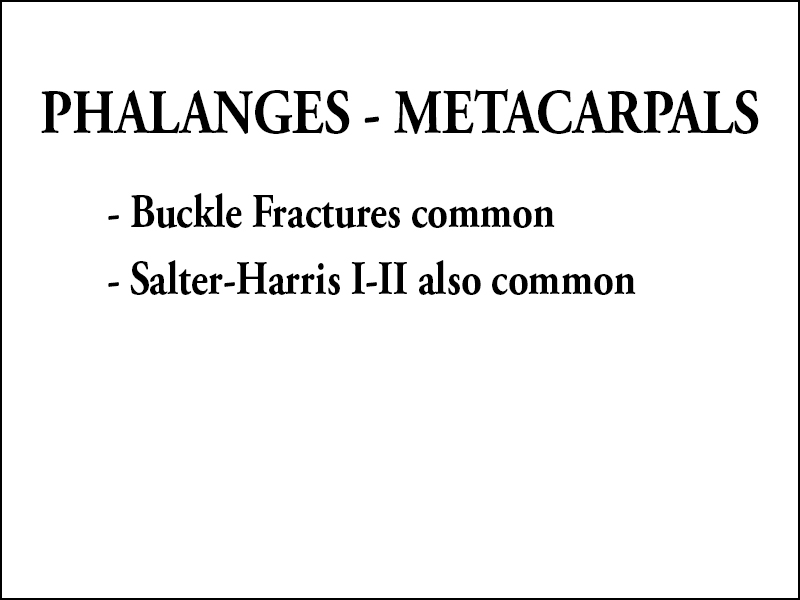 PHALANGES - METACARPALS

- Buckle Fractures common

- Salter-Harris I-II also common